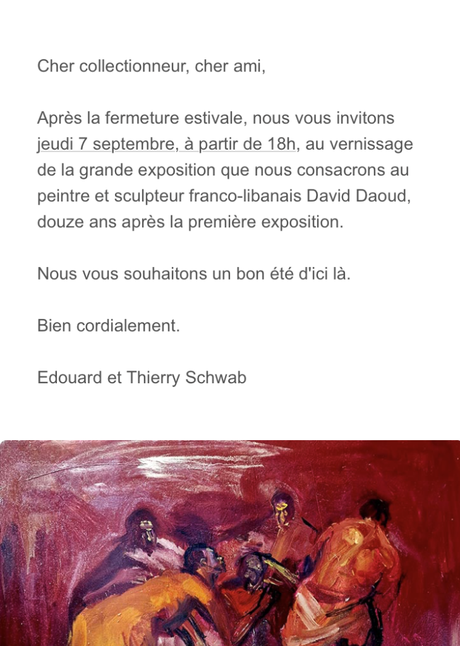 Cher collectionneur, cher ami,

Après la fermeture estivale, nous vous invitons jeudi 7 septembre, à partir de 18h, au vernissage de la grande exposition que nous consacrons au peintre et sculpteur franco-libanais David Daoud, douze ans après la première exposition.

Nous vous souhaitons un bon été d'ici là.

Bien cordialement.

Edouard et Thierry Schwab